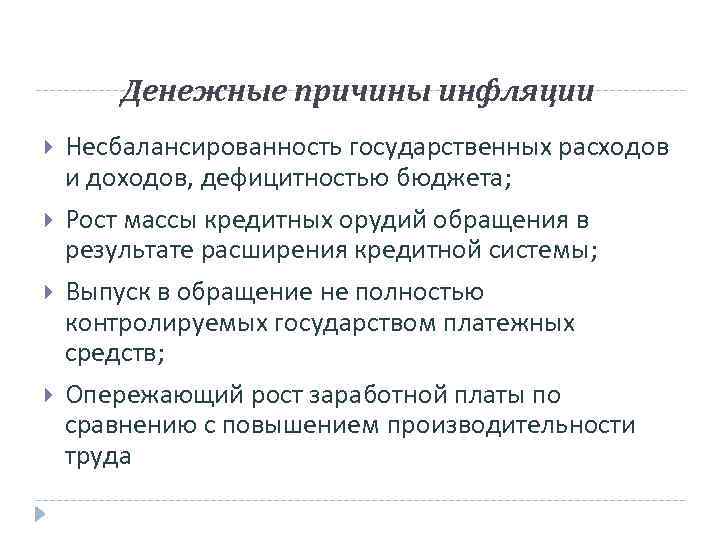 Денежные причины инфляции

Несбалансированность государственных расходов и доходов, дефицитностью бюджета;

Рост массы кредитных орудий обращения в результате расширения кредитной системы;

Выпуск в обращение не полностью контролируемых государством платежных средств;

Опережающий рост заработной платы по сравнению с повышением производительности труда